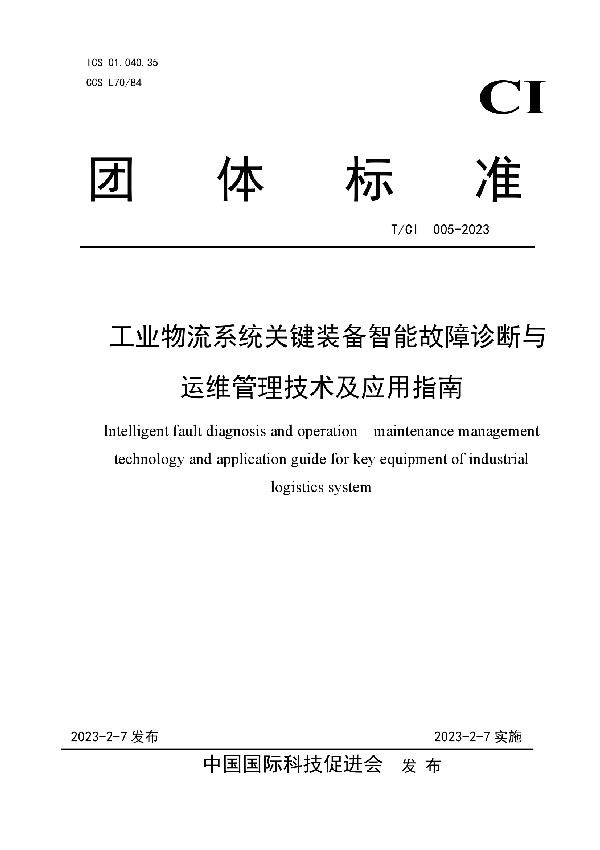 ICS 01.040.35
CCS L70/84

CI

团 体 标 准

T/CI 005-2023

工业物流系统关键装备智能故障诊断与运维管理技术及应用指南

Intelligent fault diagnosis and operation maintenance management technology and application guide for key equipment of industrial logistics system

2023-2-7 发布

2023-2-7 实施

中国国际科技促进会 发 布